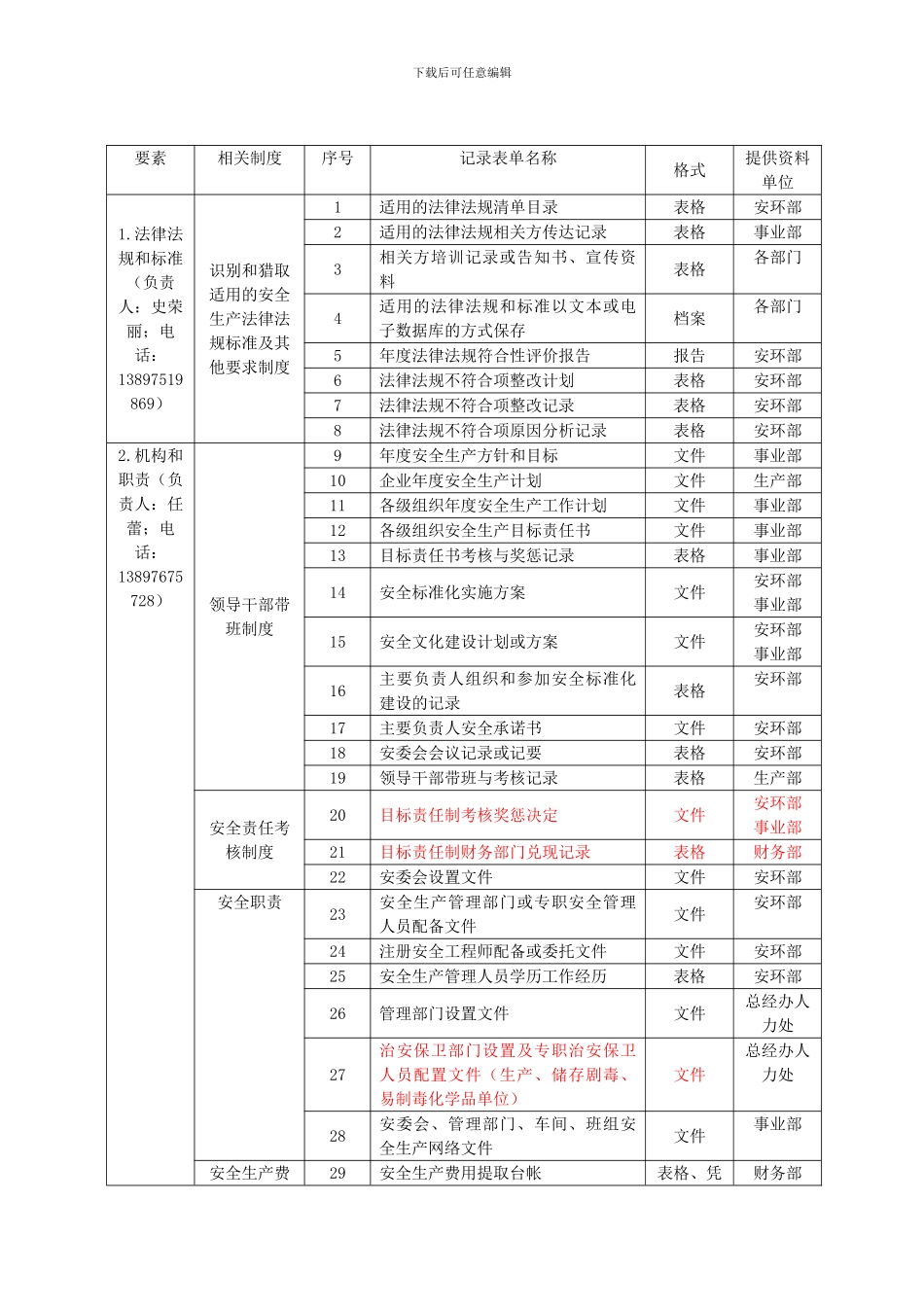 下载后可任意编辑

| 要素 | 相关制度 | 序号 | 记录表单名称 | 格式 | 提供资料单位 |
|---|---|---|---|---|---|
| 1.法律法规和标准（负责人：史荣丽；电话：13897519869） | 识别和猎取适用的安全生产法律法规标准及其他要求制度 | 1 | 适用的法律法规清单目录 | 表格 | 安环部 |
| | | 2 | 适用的法律法规相关方传达记录 | 表格 | 事业部 |
| | | 3 | 相关方培训记录或告知书、宣传资料 | 表格 | 各部门 |
| | | 4 | 适用的法律法规和标准以文本或电子数据库的方式保存 | 档案 | 各部门 |
| | | 5 | 年度法律法规符合性评价报告 | 报告 | 安环部 |
| | | 6 | 法律法规不符合项整改计划 | 表格 | 安环部 |
| | | 7 | 法律法规不符合项整改记录 | 表格 | 安环部 |
| | | 8 | 法律法规不符合项原因分析记录 | 表格 | 安环部 |
| 2.机构和职责（负责人：任蕾；电话：13897675728） | 领导干部带班制度 | 9 | 年度安全生产方针和目标 | 文件 | 事业部 |
| | | 10 | 企业年度安全生产计划 | 文件 | 生产部 |
| | | 11 | 各级组织年度安全生产工作计划 | 文件 | 事业部 |
| | | 12 | 各级组织安全生产目标责任书 | 文件 | 事业部 |
| | | 13 | 目标责任书考核与奖惩记录 | 表格 | 事业部 |
| | | 14 | 安全标准化实施方案 | 文件 | 安环部 事业部 |
| | | 15 | 安全文化建设计划或方案 | 文件 | 安环部 事业部 |
| | | 16 | 主要负责人组织和参加安全标准化建设的记录 | 表格 | 安环部 |
| | | 17 | 主要负责人安全承诺书 | 文件 | 安环部 |
| | | 18 | 安委会会议记录或记要 | 表格 | 安环部 |
| | | 19 | 领导干部带班与考核记录 | 表格 | 生产部 |
| | 安全责任考核制度 | 20 | 目标责任制考核奖惩决定 | 文件 | 安环部 事业部 |
| | | 21 | 目标责任制财务部门兑现记录 | 表格 | 财务部 |
| | | 22 | 安委会设置文件 | 文件 | 安环部 |
| | 安全职责 | 23 | 安全生产管理部门或专职安全管理人员配备文件 | 文件 | 安环部 |
| | | 24 | 注册安全工程师配备或委托文件 | 文件 | 安环部 |
| | | 25 | 安全生产管理人员学历工作经历 | 表格 | 安环部 |
| | | 26 | 管理部门设置文件 | 文件 | 总经办人力处 |
| | | 27 | 治安保卫部门设置及专职治安保卫人员配置文件（生产、储存剧毒、易制毒化学品单位） | 文件 | 总经办人力处 |
| | | 28 | 安委会、管理部门、车间、班组安全生产网络文件 | 文件 | 事业部 |
| | 安全生产费 | 29 | 安全生产费用提取台帐 | 表格、凭 | 财务部 |